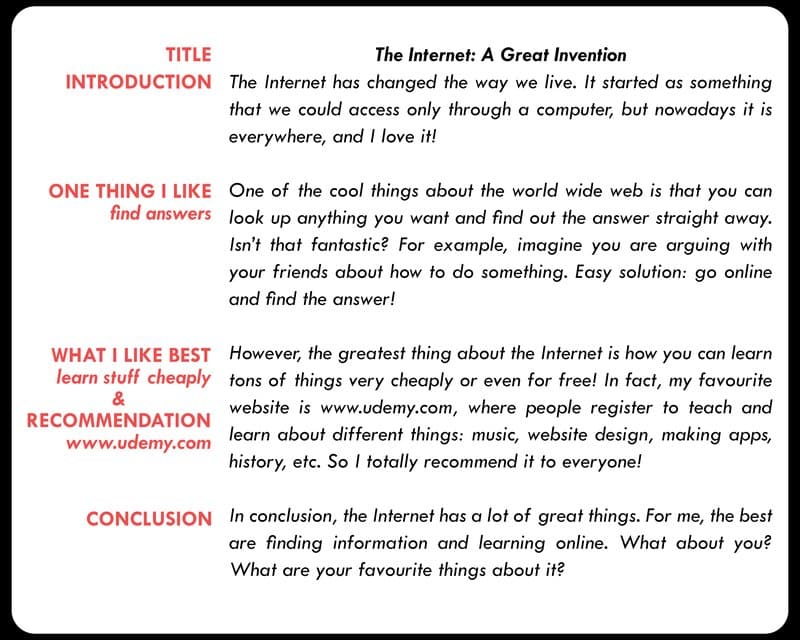 TITLE
The Internet: A Great Invention

INTRODUCTION
The Internet has changed the way we live. It started as something that we could access only through a computer, but nowadays it is everywhere, and I love it!

ONE THING I LIKE
find answers
One of the cool things about the world wide web is that you can look up anything you want and find out the answer straight away. Isn't that fantastic? For example, imagine you are arguing with your friends about how to do something. Easy solution: go online and find the answer!

WHAT I LIKE BEST
learn stuff cheaply
&
RECOMMENDATION
www.udemy.com
However, the greatest thing about the Internet is how you can learn tons of things very cheaply or even for free! In fact, my favourite website is www.udemy.com, where people register to teach and learn about different things: music, website design, making apps, history, etc. So I totally recommend it to everyone!

CONCLUSION
In conclusion, the Internet has a lot of great things. For me, the best are finding information and learning online. What about you? What are your favourite things about it?